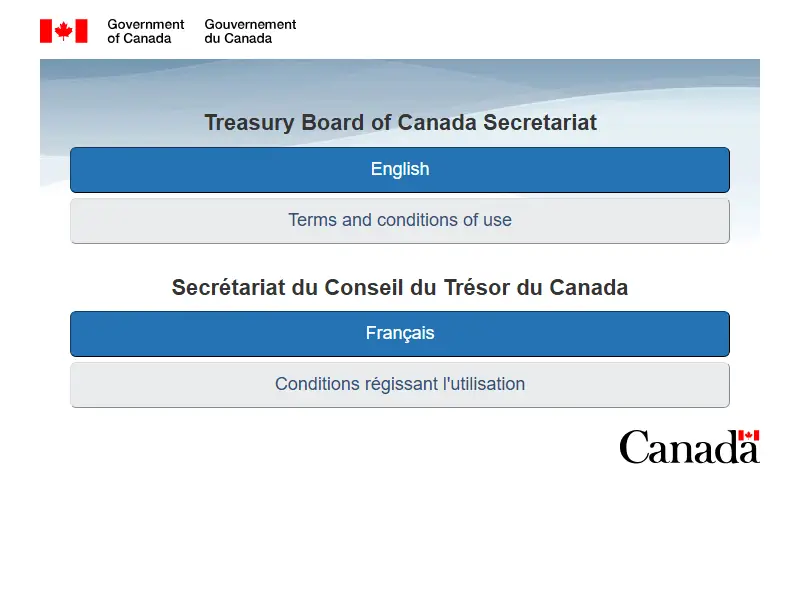 Government of Canada Gouvernement du Canada

Treasury Board of Canada Secretariat

English

Terms and conditions of use

Secrétariat du Conseil du Trésor du Canada

Français

Conditions régissant l'utilisation

Canada